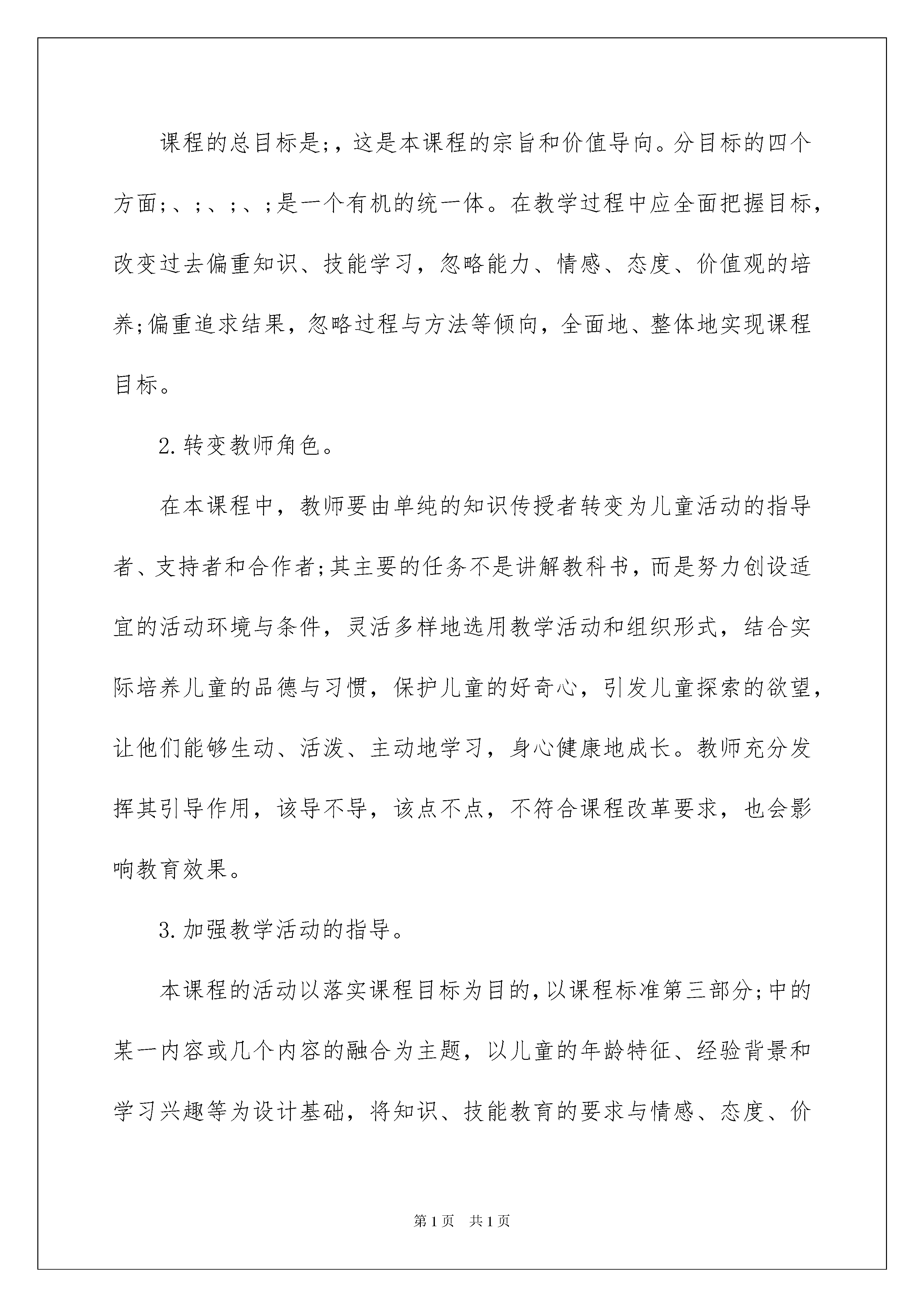 课程的总目标是;，这是本课程的宗旨和价值导向。分目标的四个方面;、;、;、;是一个有机的统一体。在教学过程中应全面把握目标，改变过去偏重知识、技能学习，忽略能力、情感、态度、价值观的培养;偏重追求结果，忽略过程与方法等倾向，全面地、整体地实现课程目标。

2.转变教师角色。

在本课程中，教师要由单纯的知识传授者转变为儿童活动的指导者、支持者和合作者;其主要的任务不是讲解教科书，而是努力创设适宜的活动环境与条件，灵活多样地选用教学活动和组织形式，结合实际培养儿童的品德与习惯，保护儿童的好奇心，引发儿童探索的欲望，让他们能够生动、活泼、主动地学习，身心健康地成长。教师充分发挥其引导作用，该导不导，该点不点，不符合课程改革要求，也会影响教育效果。

3.加强教学活动的指导。

本课程的活动以落实课程目标为目的，以课程标准第三部分;中的某一内容或几个内容的融合为主题，以儿童的年龄特征、经验背景和学习兴趣等为设计基础，将知识、技能教育的要求与情感、态度、价

第1页 共1页